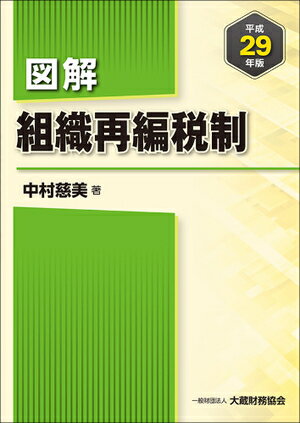 平成
29
年版

図解
組織再編税制

中村慈美 著

一般財団法人 大蔵財務協会